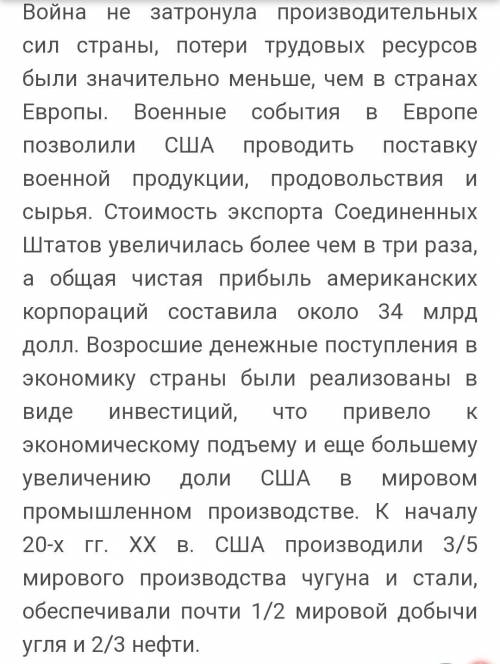 Война не затронула производительных сил страны, потери трудовых ресурсов были значительно меньше, чем в странах Европы. Военные события в Европе позволили США проводить поставку военной продукции, продовольствия и сырья. Стоимость экспорта Соединенных Штатов увеличилась более чем в три раза, а общая чистая прибыль американских корпораций составила около 34 млрд долл. Возросшие денежные поступления в экономику страны были реализованы в виде инвестиций, что привело к экономическому подъему и еще большему увеличению доли США в мировом промышленном производстве. К началу 20-х гг. XX в. США производили 3/5 мирового производства чугуна и стали, обеспечивали почти 1/2 мировой добычи угля и 2/3 нефти.